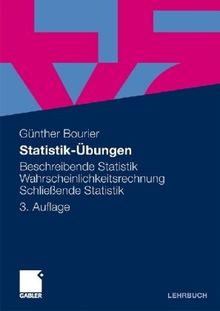 Günther Bourier

Statistik-Übungen

Beschreibende Statistik
Wahrscheinlichkeitsrechnung
Schließende Statistik

3. Auflage

GABLER

LEHRBUCH